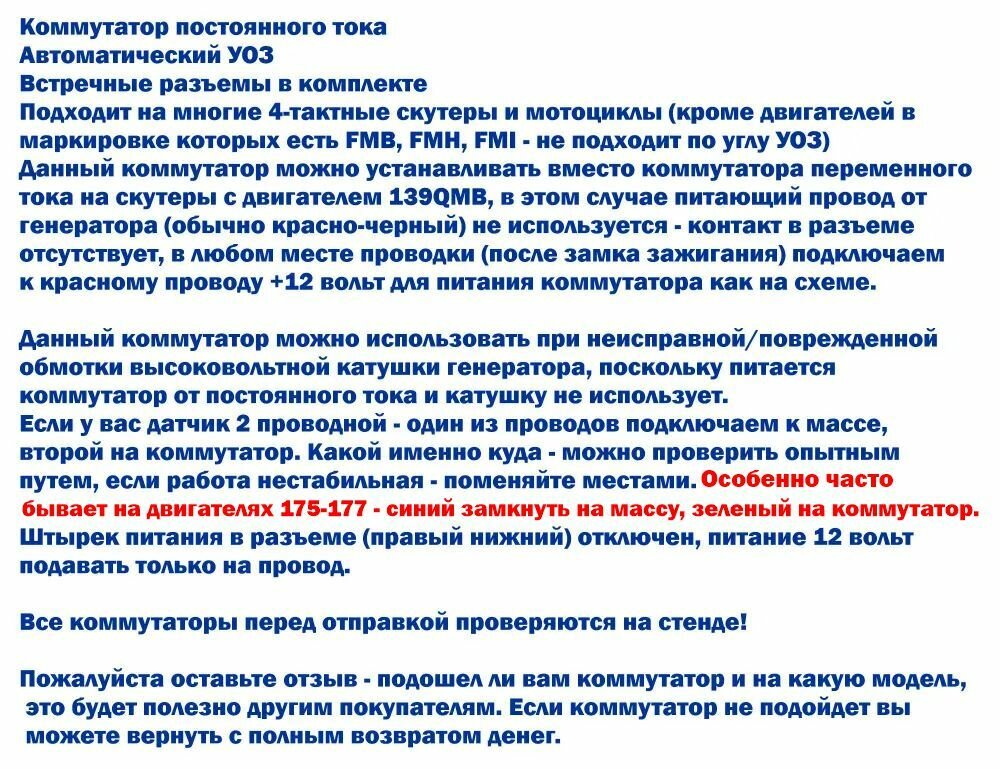 Коммутатор постоянного тока
Автоматический УОЗ
Встречные разъемы в комплекте
Подходит на многие 4-тактные скутеры и мотоциклы (кроме двигателей в маркировке которых есть FMB, FMH, FMI - не подходит по углу УОЗ)
Данный коммутатор можно устанавливать вместо коммутатора переменного тока на скутеры с двигателем 139QMB, в этом случае питающий провод от генератора (обычно красно-черный) не используется - контакт в разъеме отсутствует, в любом месте проводки (после замка зажигания) подключаем к красному проводу +12 вольт для питания коммутатора как на схеме.

Данный коммутатор можно использовать при неисправной/поврежденной обмотки высоковольтной катушки генератора, поскольку питается коммутатор от постоянного тока и катушку не использует.
Если у вас датчик 2 проводной - один из проводов подключаем к массе, второй на коммутатор. Какой именно куда - можно проверить опытным путем, если работа нестабильная - поменяйте местами. Особенно часто бывает на двигателях 175-177 - синий замкнуть на массу, зеленый на коммутатор.
Штырек питания в разъеме (правый нижний) отключен, питание 12 вольт подавать только на провод.

Все коммутаторы перед отправкой проверяются на стенде!

Пожалуйста оставьте отзыв - подошел ли вам коммутатор и на какую модель, это будет полезно другим покупателям. Если коммутатор не подойдет вы можете вернуть с полным возвратом денег.